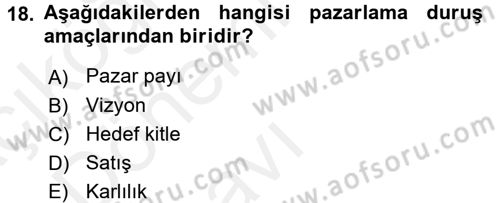 18. Aşağıdakilerden hangisi pazarlama duruş amaçlarından biridir?

A) Pazar payı
B) Vizyon
C) Hedef kitle
D) Satış
E) Karlılık

www.aofsoru.com
www.aofsoru.com
www.aofsoru.com
www.aofsoru.com